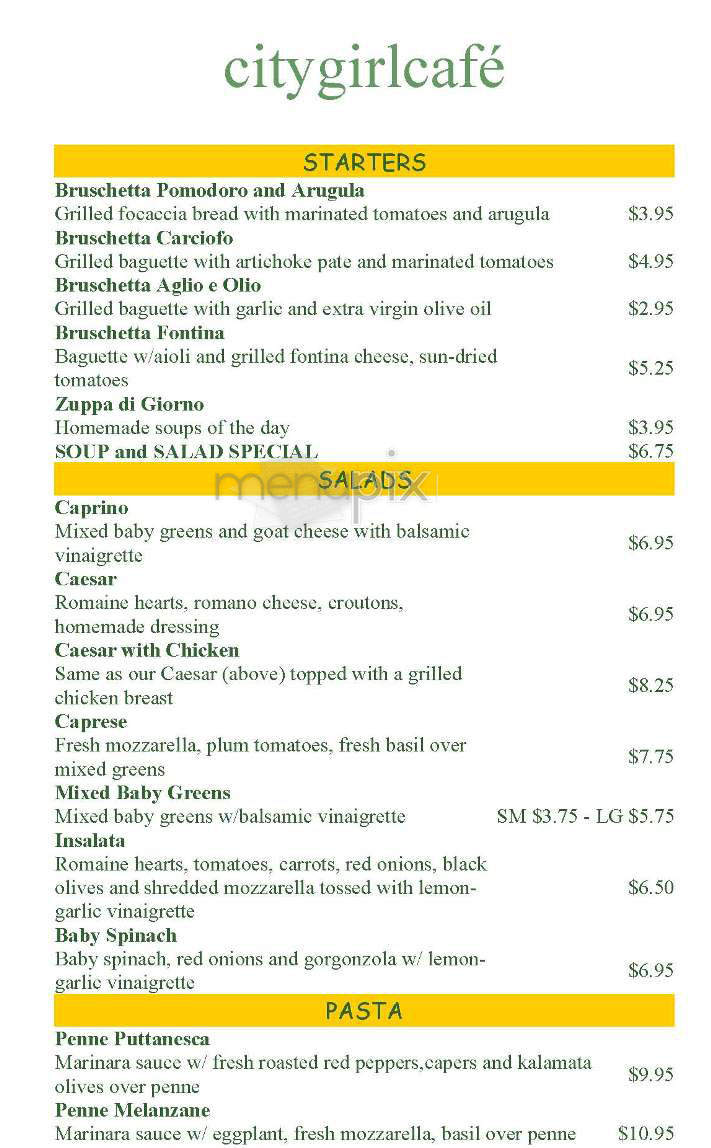 citygirlcafé

STARTERS

**Bruschetta Pomodoro and Arugula**
Grilled focaccia bread with marinated tomatoes and arugula $3.95

**Bruschetta Carciofo**
Grilled baguette with artichoke pate and marinated tomatoes $4.95

**Bruschetta Aglio e Olio**
Grilled baguette with garlic and extra virgin olive oil $2.95

**Bruschetta Fontina**
Baguette w/aioli and grilled fontina cheese, sun-dried tomatoes $5.25

**Zuppa di Giorno**
Homemade soups of the day $3.95

**SOUP and SALAD SPECIAL** $6.75

SALADS

menupix

**Caprino**
Mixed baby greens and goat cheese with balsamic vinaigrette $6.95

**Caesar**
Romaine hearts, romano cheese, croutons, homemade dressing $6.95

**Caesar with Chicken**
Same as our Caesar (above) topped with a grilled chicken breast $8.25

**Caprese**
Fresh mozzarella, plum tomatoes, fresh basil over mixed greens $7.75

**Mixed Baby Greens**
Mixed baby greens w/balsamic vinaigrette SM $3.75 - LG $5.75

**Insalata**
Romaine hearts, tomatoes, carrots, red onions, black olives and shredded mozzarella tossed with lemon-garlic vinaigrette $6.50

**Baby Spinach**
Baby spinach, red onions and gorgonzola w/ lemon-garlic vinaigrette $6.95

PASTA

**Penne Puttanesca**
Marinara sauce w/ fresh roasted red peppers,capers and kalamata olives over penne $9.95

**Penne Melanzane**
Marinara sauce w/ eggplant, fresh mozzarella, basil over penne $10.95